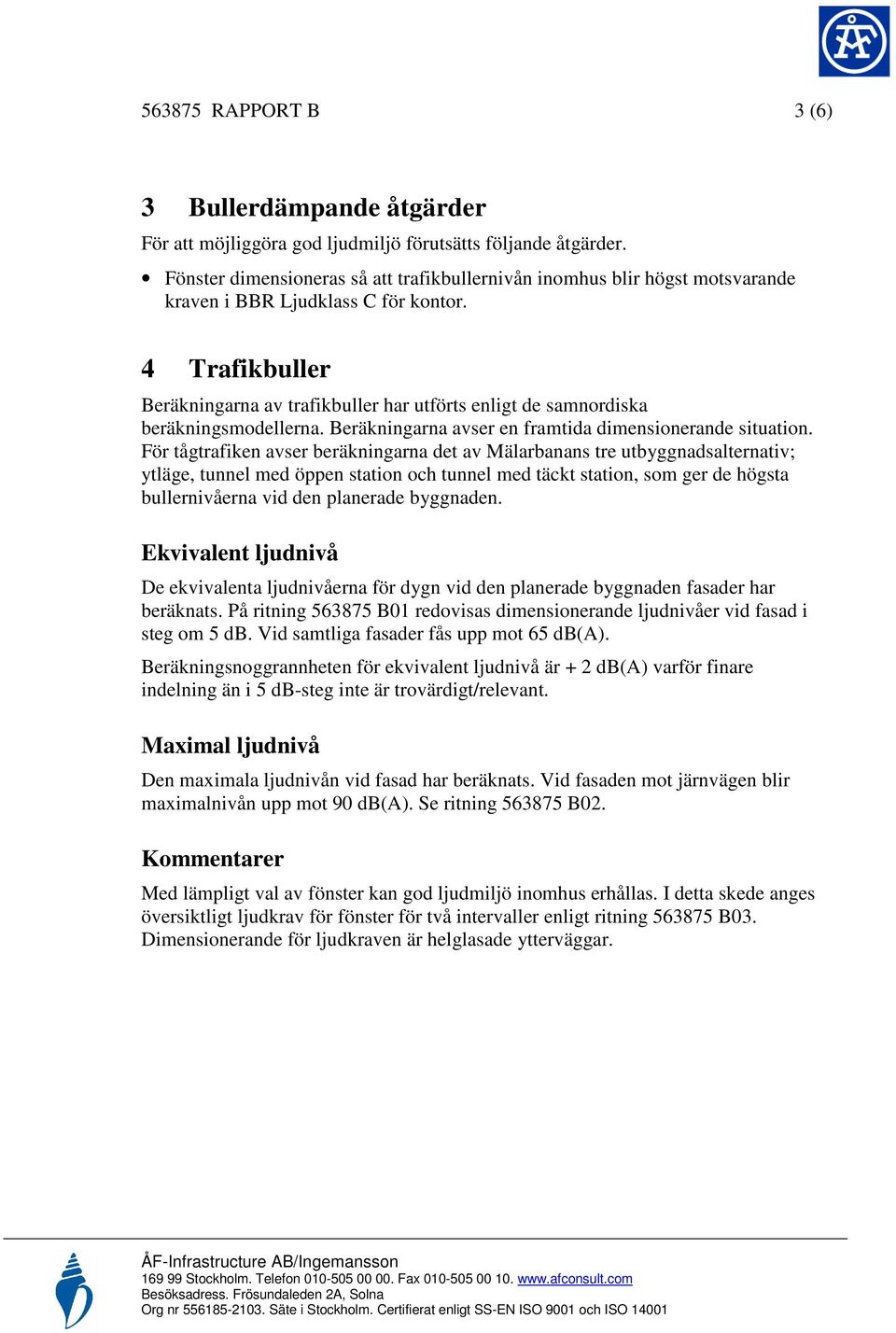 ÅF

563875 RAPPORT B 3 (6)

3 Bullerdämpande åtgärder

För att möjliggöra god ljudmiljö förutsätts följande åtgärder.

• Fönster dimensioneras så att trafikbullernivån inomhus blir högst motsvarande kraven i BBR Ljudklass C för kontor.

4 Trafikbuller

Beräkningarna av trafikbuller har utförts enligt de samnordiska beräkningsmodellerna. Beräkningarna avser en framtida dimensionerande situation. För tågtrafiken avser beräkningarna det av Mälarbanans tre utbyggnadsalternativ; ytläge, tunnel med öppen station och tunnel med täckt station, som ger de högsta bullernivåerna vid den planerade byggnaden.

Ekvivalent ljudnivå

De ekvivalenta ljudnivåerna för dygn vid den planerade byggnaden fasader har beräknats. På ritning 563875 B01 redovisas dimensionerande ljudnivåer vid fasad i steg om 5 dB. Vid samtliga fasader fås upp mot 65 dB(A).

Beräkningsnoggrannheten för ekvivalent ljudnivå är + 2 dB(A) varför finare indelning än i 5 dB-steg inte är trovärdigt/relevant.

Maximal ljudnivå

Den maximala ljudnivån vid fasad har beräknats. Vid fasaden mot järnvägen blir maximalnivån upp mot 90 dB(A). Se ritning 563875 B02.

Kommentarer

Med lämpligt val av fönster kan god ljudmiljö inomhus erhållas. I detta skede anges översiktligt ljudkrav för fönster för två intervaller enligt ritning 563875 B03. Dimensionerande för ljudkraven är helglasade ytterväggar.

ÅF-Infrastructure AB/Ingemansson
169 99 Stockholm. Telefon 010-505 00 00. Fax 010-505 00 10. www.afconsult.com
Besöksadress. Frösundaleden 2A, Solna
Org nr 556185-2103. Säte i Stockholm. Certifierat enligt SS-EN ISO 9001 och ISO 14001